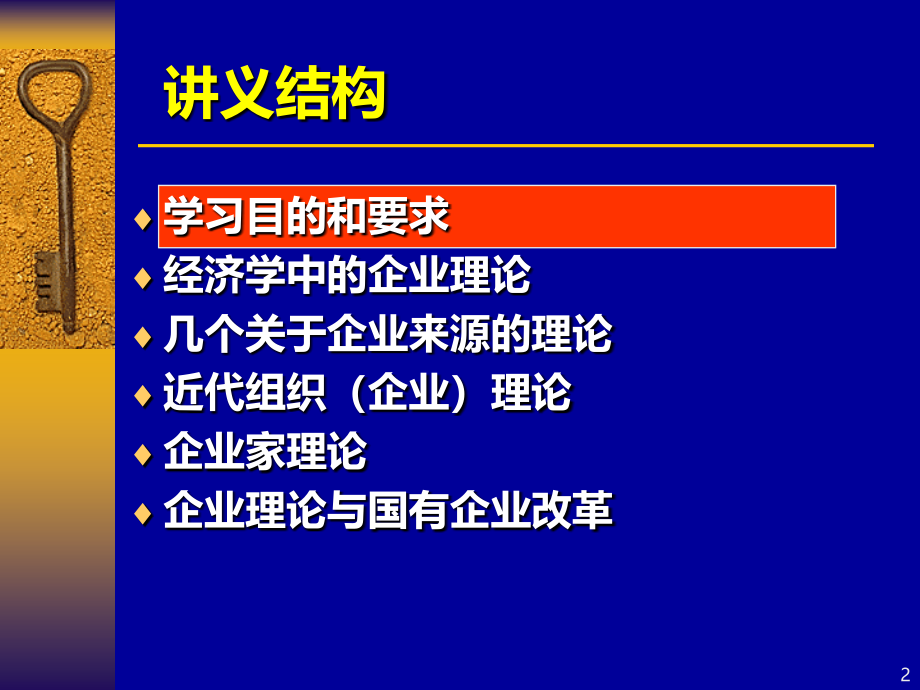 讲义结构

♦ 学习目的和要求
♦ 经济学中的企业理论
♦ 几个关于企业来源的理论
♦ 近代组织（企业）理论
♦ 企业家理论
♦ 企业理论与国有企业改革

2